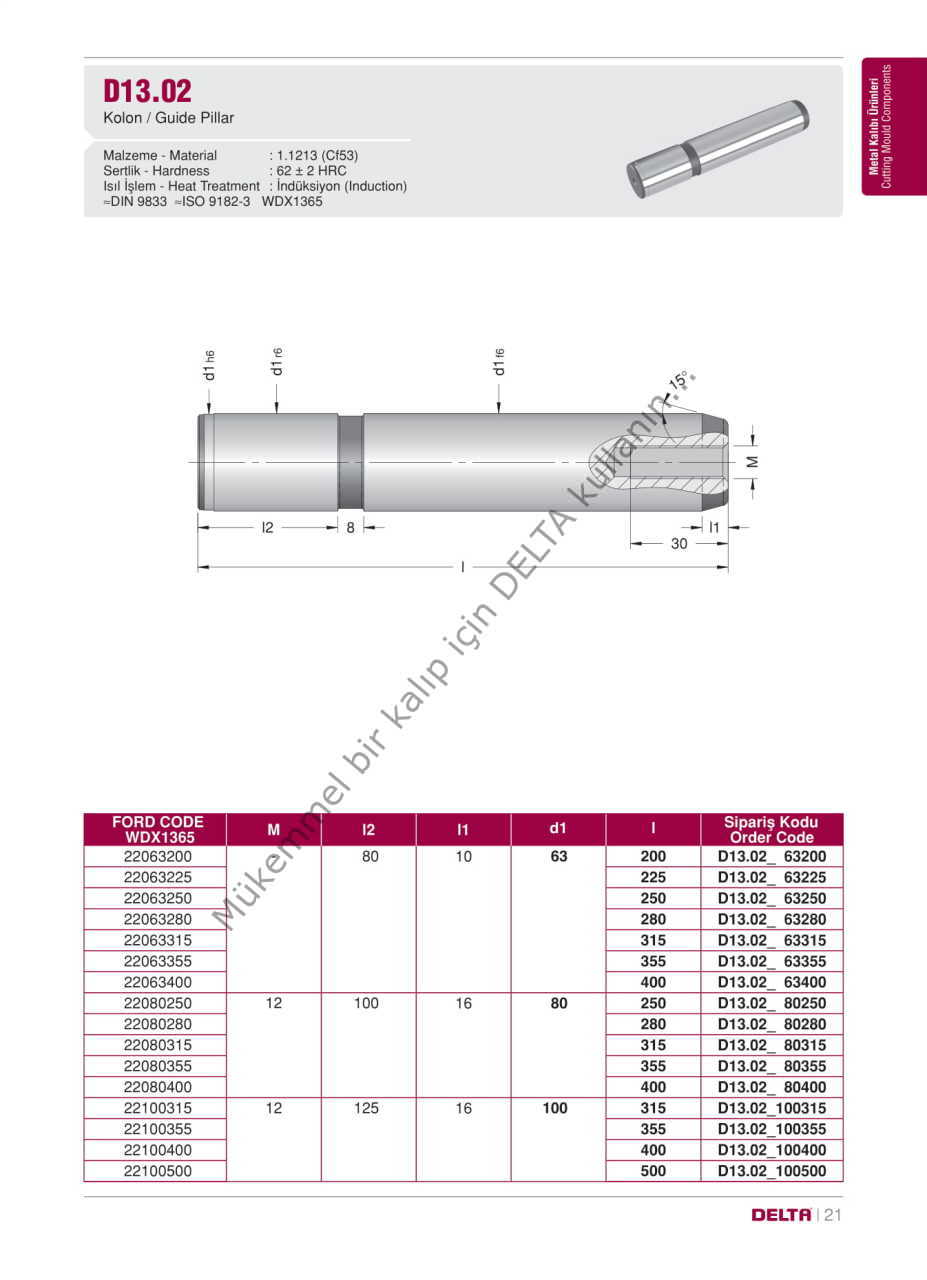 D13.02
Kolon / Guide Pillar

Malzeme - Material : 1.1213 (Cf53)
Sertlik - Hardness : 62 ± 2 HRC
Isıl İşlem - Heat Treatment : İndüksiyon (Induction)
≈DIN 9833 ≈ISO 9182-3 WDX1365

Metal Kalıbı Ürünleri
Cutting Mould Components

d1 h6
d1 r6
d1 f6
15°
M
l2
8
l1
30
l

Mükemmel bir kalıp için DELTA kullanın...

| FORD CODE WDX1365 | M | l2 | l1 | d1 | l | Sipariş Kodu Order Code |
|---|---|---|---|---|---|---|
| 22063200 | | 80 | 10 | 63 | 200 | D13.02_ 63200 |
| 22063225 | | | | | 225 | D13.02_ 63225 |
| 22063250 | | | | | 250 | D13.02_ 63250 |
| 22063280 | | | | | 280 | D13.02_ 63280 |
| 22063315 | | | | | 315 | D13.02_ 63315 |
| 22063355 | | | | | 355 | D13.02_ 63355 |
| 22063400 | | | | | 400 | D13.02_ 63400 |
| 22080250 | 12 | 100 | 16 | 80 | 250 | D13.02_ 80250 |
| 22080280 | | | | | 280 | D13.02_ 80280 |
| 22080315 | | | | | 315 | D13.02_ 80315 |
| 22080355 | | | | | 355 | D13.02_ 80355 |
| 22080400 | | | | | 400 | D13.02_ 80400 |
| 22100315 | 12 | 125 | 16 | 100 | 315 | D13.02_100315 |
| 22100355 | | | | | 355 | D13.02_100355 |
| 22100400 | | | | | 400 | D13.02_100400 |
| 22100500 | | | | | 500 | D13.02_100500 |

DELTA | 21